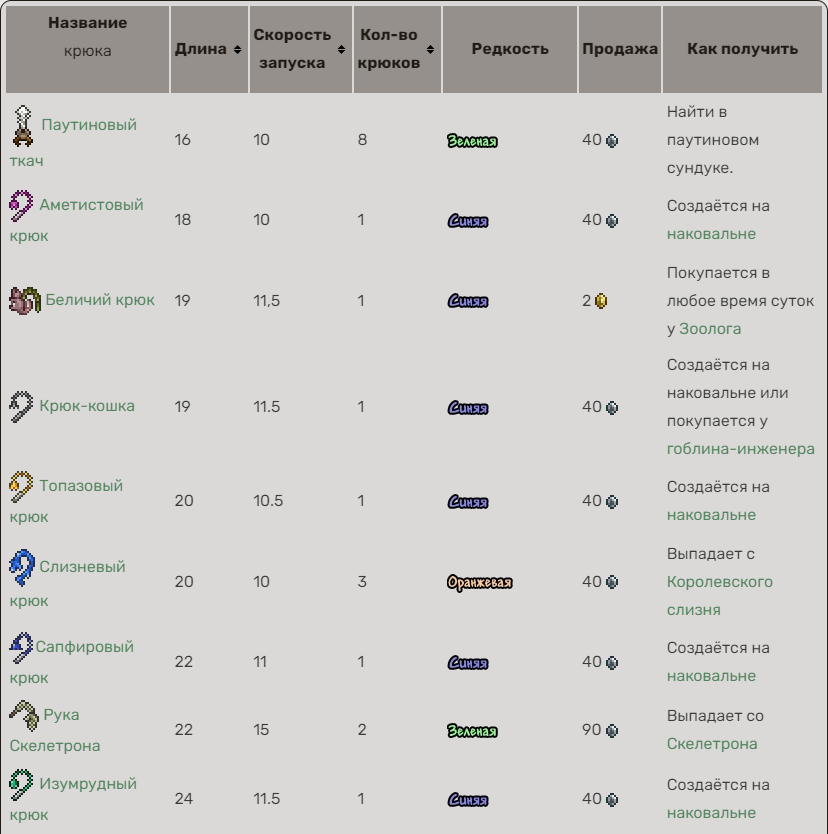 | Название крюка | Длина | Скорость запуска | Кол-во крюков | Редкость | Продажа | Как получить |
|---|---|---|---|---|---|---|
| Паутиновый ткач | 16 | 10 | 8 | Зеленая | 40 | Найти в паутиновом сундуке. |
| Аметистовый крюк | 18 | 10 | 1 | Синяя | 40 | Создаётся на наковальне |
| Беличий крюк | 19 | 11,5 | 1 | Синяя | 2 | Покупается в любое время суток у Зоолога |
| Крюк-кошка | 19 | 11.5 | 1 | Синяя | 40 | Создаётся на наковальне или покупается у гоблина-инженера |
| Топазовый крюк | 20 | 10.5 | 1 | Синяя | 40 | Создаётся на наковальне |
| Слизневый крюк | 20 | 10 | 3 | Оранжевая | 40 | Выпадает с Королевского слизня |
| Сапфировый крюк | 22 | 11 | 1 | Синяя | 40 | Создаётся на наковальне |
| Рука Скелетрона | 22 | 15 | 2 | Зеленая | 90 | Выпадает со Скелетрона |
| Изумрудный крюк | 24 | 11.5 | 1 | Синяя | 40 | Создаётся на наковальне |